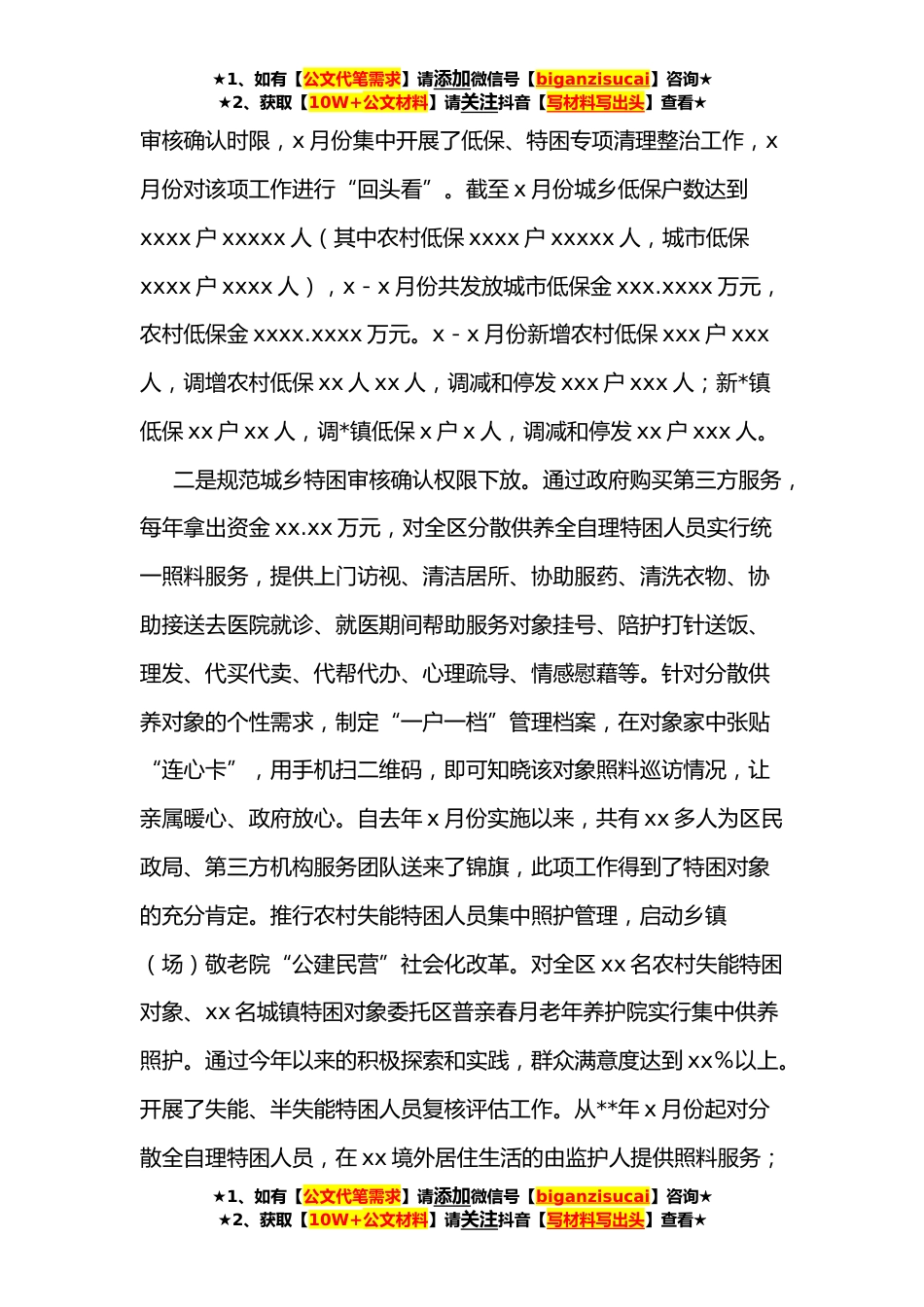 ★1、如有【公文代笔需求】请添加微信号【biganzisucai】咨询★
★2、获取【10W+公文材料】请关注抖音【写材料写出头】查看★

审核确认时限，x 月份集中开展了低保、特困专项清理整治工作，x 月份对该项工作进行“回头看”。截至 x 月份城乡低保户数达到 xxxx 户 xxxxx 人（其中农村低保 xxxx 户 xxxxx 人，城市低保 xxxx 户 xxxx 人），x - x 月份共发放城市低保金 xxx.xxxx 万元，农村低保金 xxxx.xxxx 万元。x - x 月份新增农村低保 xxx 户 xxx 人，调增农村低保 xx 人 xx 人，调减和停发 xxx 户 xxx 人；新*镇低保 xx 户 xx 人，调*镇低保 x 户 x 人，调减和停发 xx 户 xxx 人。

二是规范城乡特困审核确认权限下放。通过政府购买第三方服务，每年拿出资金 xx.xx 万元，对全区分散供养全自理特困人员实行统一照料服务，提供上门访视、清洁居所、协助服药、清洗衣物、协助接送去医院就诊、就医期间帮助服务对象挂号、陪护打针送饭、理发、代买代卖、代帮代办、心理疏导、情感慰藉等。针对分散供养对象的个性需求，制定“一户一档”管理档案，在对象家中张贴“连心卡”，用手机扫二维码，即可知晓该对象照料巡访情况，让亲属暖心、政府放心。自去年 x 月份实施以来，共有 xx 多人为区民政局、第三方机构服务团队送来了锦旗，此项工作得到了特困对象的充分肯定。推行农村失能特困人员集中照护管理，启动乡镇（场）敬老院“公建民营”社会化改革。对全区 xx 名农村失能特困对象、xx 名城镇特困对象委托区普亲春月老年养护院实行集中供养照护。通过今年以来的积极探索和实践，群众满意度达到 xx%以上。开展了失能、半失能特困人员复核评估工作。从**年 x 月份起对分散全自理特困人员，在 xx 境外居住生活的由监护人提供照料服务；

★1、如有【公文代笔需求】请添加微信号【biganzisucai】咨询★
★2、获取【10W+公文材料】请关注抖音【写材料写出头】查看★